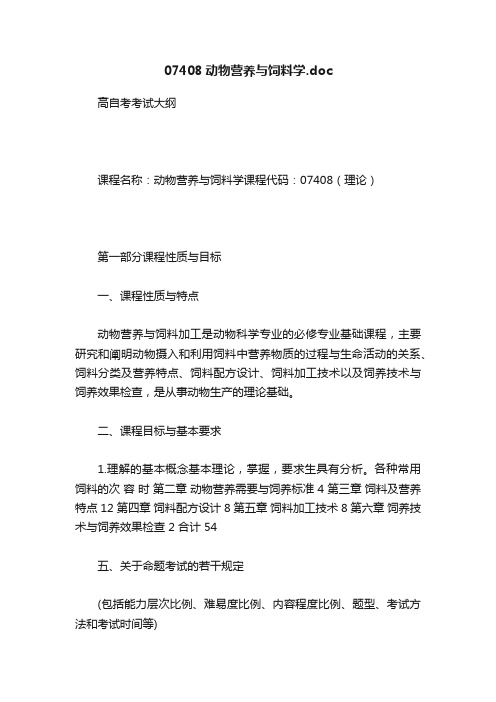 07408 动物营养与饲料学.doc

高自考考试大纲

课程名称：动物营养与饲料学课程代码：07408（理论）

第一部分课程性质与目标

一、课程性质与特点

动物营养与饲料加工是动物科学专业的必修专业基础课程，主要研究和阐明动物摄入和利用饲料中营养物质的过程与生命活动的关系、饲料分类及营养特点、饲料配方设计、饲料加工技术以及饲养技术与饲养效果检查，是从事动物生产的理论基础。

二、课程目标与基本要求

1.理解的基本概念基本理论，掌握，要求生具有分析。各种常用饲料的次 容 时 第二章 动物营养需要与饲养标准 4 第三章 饲料及营养特点 12 第四章 饲料配方设计 8 第五章 饲料加工技术 8 第六章 饲养技术与饲养效果检查 2 合计 54

五、关于命题考试的若干规定

(包括能力层次比例、难易度比例、内容程度比例、题型、考试方法和考试时间等)